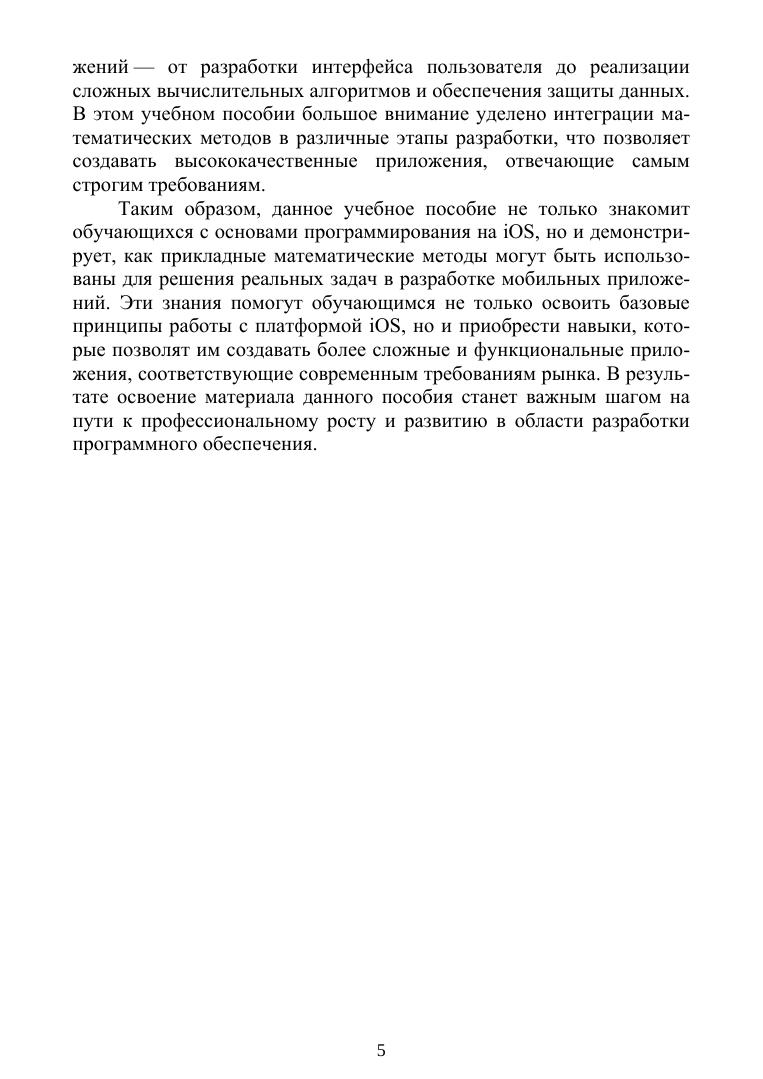 жений — от разработки интерфейса пользователя до реализации сложных вычислительных алгоритмов и обеспечения защиты данных. В этом учебном пособии большое внимание уделено интеграции математических методов в различные этапы разработки, что позволяет создавать высококачественные приложения, отвечающие самым строгим требованиям.

Таким образом, данное учебное пособие не только знакомит обучающихся с основами программирования на iOS, но и демонстрирует, как прикладные математические методы могут быть использованы для решения реальных задач в разработке мобильных приложений. Эти знания помогут обучающимся не только освоить базовые принципы работы с платформой iOS, но и приобрести навыки, которые позволят им создавать более сложные и функциональные приложения, соответствующие современным требованиям рынка. В результате освоение материала данного пособия станет важным шагом на пути к профессиональному росту и развитию в области разработки программного обеспечения.

5